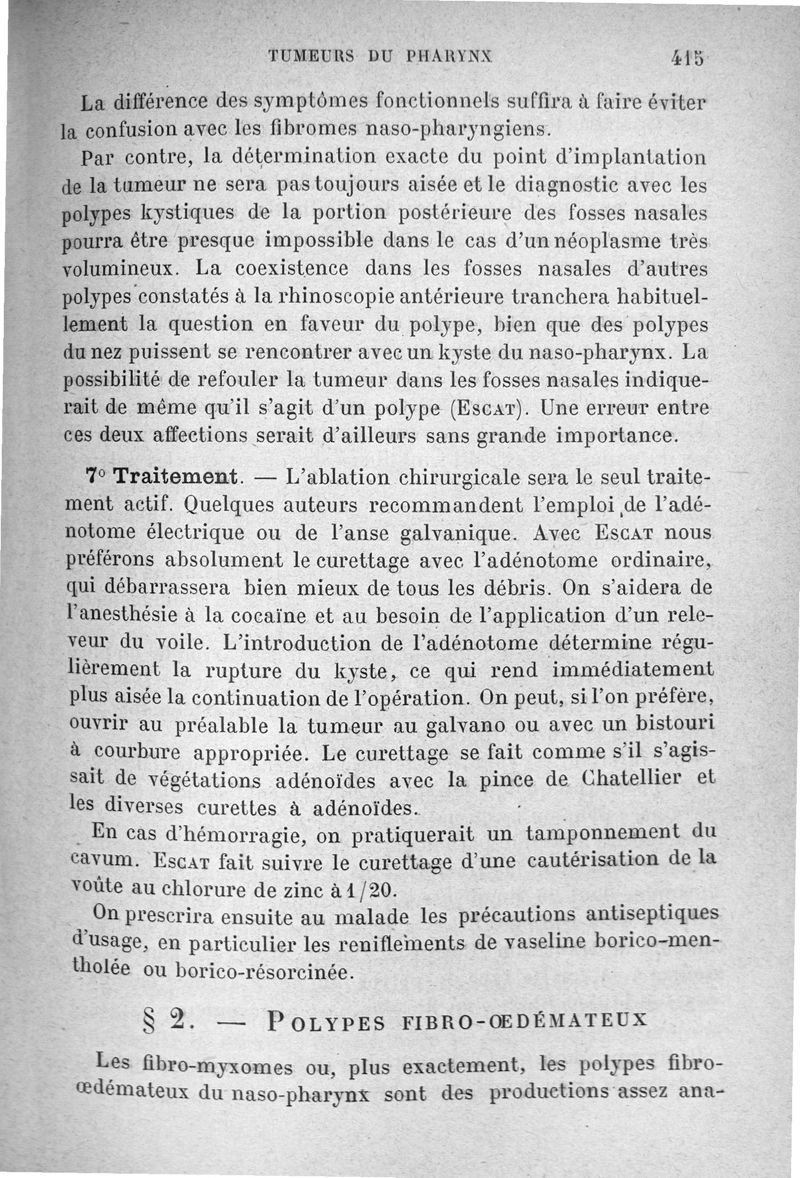 TUMEURS DU PHARYNX 415

La différence des symptômes fonctionnels suffira à faire éviter la confusion avec les fibromes naso-pharyngiens.

Par contre, la détermination exacte du point d'implantation de la tumeur ne sera pas toujours aisée et le diagnostic avec les polypes kystiques de la portion postérieure des fosses nasales pourra être presque impossible dans le cas d'un néoplasme très volumineux. La coexistence dans les fosses nasales d'autres polypes constatés à la rhinoscopie antérieure tranchera habituellement la question en faveur du polype, bien que des polypes du nez puissent se rencontrer avec un kyste du naso-pharynx. La possibilité de refouler la tumeur dans les fosses nasales indiquerait de même qu'il s'agit d'un polype (Escat). Une erreur entre ces deux affections serait d'ailleurs sans grande importance.

7° Traitement. — L'ablation chirurgicale sera le seul traitement actif. Quelques auteurs recommandent l'emploi de l'adénotome électrique ou de l'anse galvanique. Avec Escat nous préférons absolument le curettage avec l'adénotome ordinaire, qui débarrassera bien mieux de tous les débris. On s'aidera de l'anesthésie à la cocaïne et au besoin de l'application d'un releveur du voile. L'introduction de l'adénotome détermine régulièrement la rupture du kyste, ce qui rend immédiatement plus aisée la continuation de l'opération. On peut, si l'on préfère, ouvrir au préalable la tumeur au galvano ou avec un bistouri à courbure appropriée. Le curettage se fait comme s'il s'agissait de végétations adénoïdes avec la pince de Chatellier et les diverses curettes à adénoïdes.

En cas d'hémorragie, on pratiquerait un tamponnement du cavum. Escat fait suivre le curettage d'une cautérisation de la voûte au chlorure de zinc à 1/20.

On prescrira ensuite au malade les précautions antiseptiques d'usage, en particulier les reniflements de vaseline borico-mentholée ou borico-résorcinée.

§ 2. — Polypes fibro-œdémateux

Les fibro-myxomes ou, plus exactement, les polypes fibro-œdémateux du naso-pharynx sont des productions assez ana-